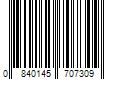 0 840145 707309